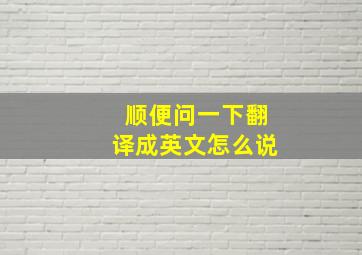 顺便问一下翻译成英文怎么说